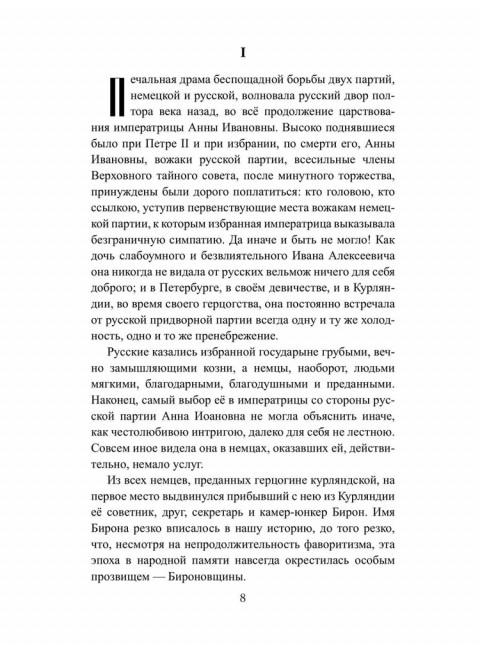 I

Печальная драма беспощадной борьбы двух партий, немецкой и русской, волновала русский двор полтора века назад, во всё продолжение царствования императрицы Анны Ивановны. Высоко поднявшиеся было при Петре II и при избрании, по смерти его, Анны Ивановны, вожаки русской партии, всесильные члены Верховного тайного совета, после минутного торжества, принуждены были дорого поплатиться: кто головою, кто ссылкою, уступив первенствующие места вожакам немецкой партии, к которым избранная императрица выказывала безграничную симпатию. Да иначе и быть не могло! Как дочь слабоумного и безвлиятельного Ивана Алексеевича она никогда не видала от русских вельмож ничего для себя доброго; и в Петербурге, в своём девичестве, и в Курляндии, во время своего герцогства, она постоянно встречала от русской придворной партии всегда одну и ту же холодность, одно и то же пренебрежение.

Русские казались избранной государыне грубыми, вечно замышляющими козни, а немцы, наоборот, людьми мягкими, благодарными, благодушными и преданными. Наконец, самый выбор её в императрицы со стороны русской партии Анна Иоановна не могла объяснить иначе, как честолюбивою интригою, далеко для себя не лестною. Совсем иное видела она в немцах, оказавших ей, действительно, немало услуг.

Из всех немцев, преданных герцогине курляндской, на первое место выдвинулся прибывший с нею из Курляндии её советник, друг, секретарь и камер-юнкер Бирон. Имя Бирона резко вписалось в нашу историю, до того резко, что, несмотря на непродолжительность фаворитизма, эта эпоха в народной памяти навсегда окрестилась особым прозвищем — Бироновщины.

8